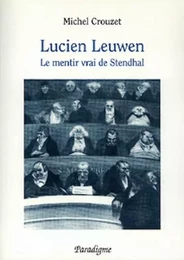 Michel Crouzet

Lucien Leuwen
Le mentir vrai de Stendhal

Paradigme